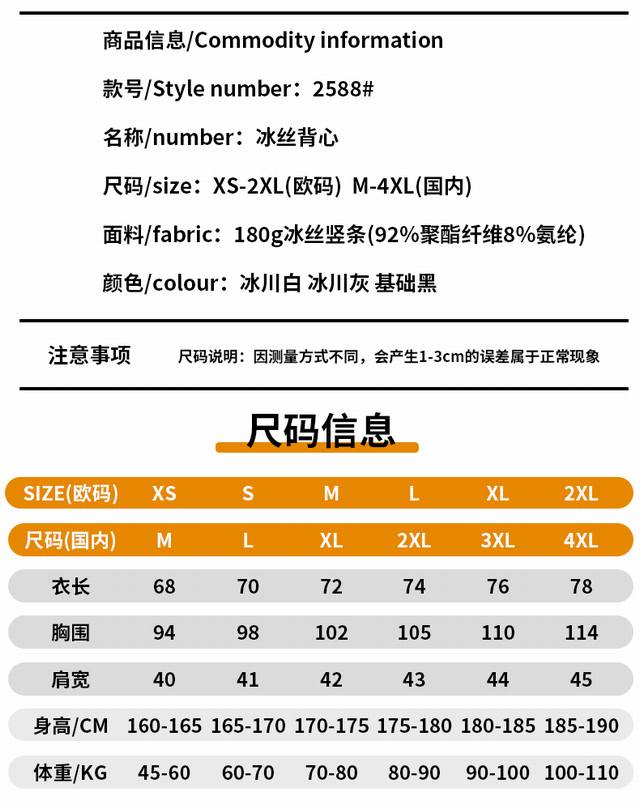 商品信息/Commodity information

款号/Style number：2588#

名称/number：冰丝背心

尺码/size：XS-2XL(欧码) M-4XL(国内)

面料/fabric：180g冰丝竖条(92%聚酯纤维8%氨纶)

颜色/colour：冰川白 冰川灰 基础黑

注意事项

尺码说明：因测量方式不同，会产生1-3cm的误差属于正常现象

尺码信息

| SIZE(欧码) | XS | S | M | L | XL | 2XL |
|---|---|---|---|---|---|---|
| 尺码(国内) | M | L | XL | 2XL | 3XL | 4XL |
| 衣长 | 68 | 70 | 72 | 74 | 76 | 78 |
| 胸围 | 94 | 98 | 102 | 105 | 110 | 114 |
| 肩宽 | 40 | 41 | 42 | 43 | 44 | 45 |
| 身高/CM | 160-165 | 165-170 | 170-175 | 175-180 | 180-185 | 185-190 |
| 体重/KG | 45-60 | 60-70 | 70-80 | 80-90 | 90-100 | 100-110 |